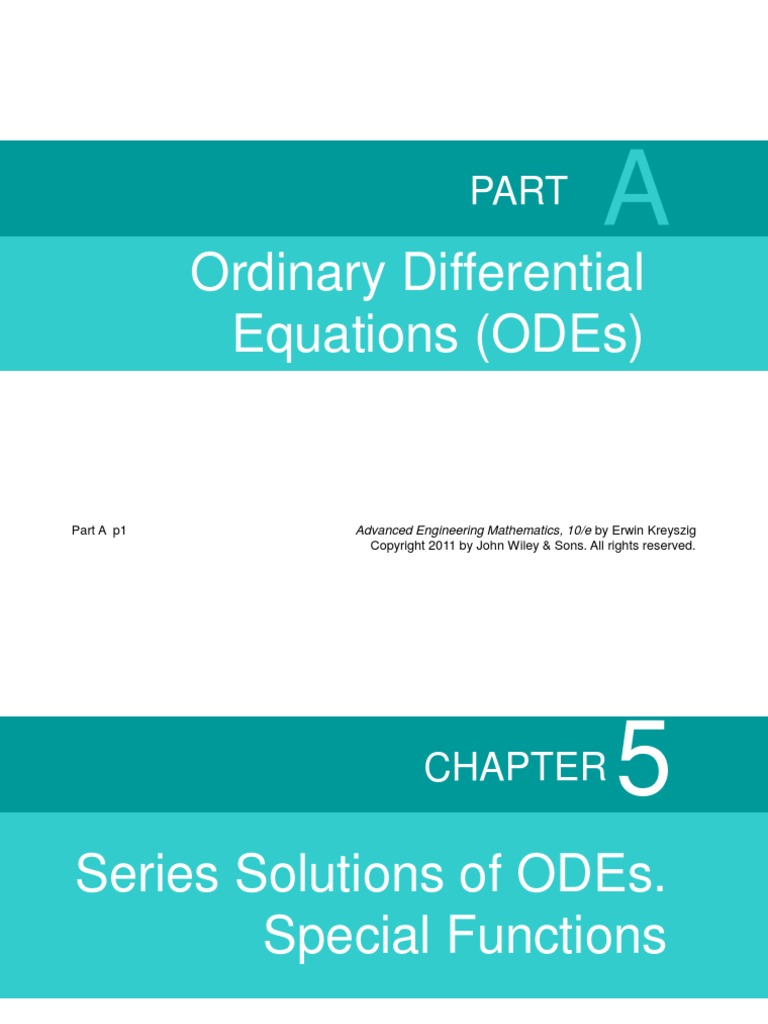 PART A

Ordinary Differential Equations (ODEs)

Part A p1

Advanced Engineering Mathematics, 10/e by Erwin Kreyszig
Copyright 2011 by John Wiley & Sons. All rights reserved.

CHAPTER 5

Series Solutions of ODEs. Special Functions